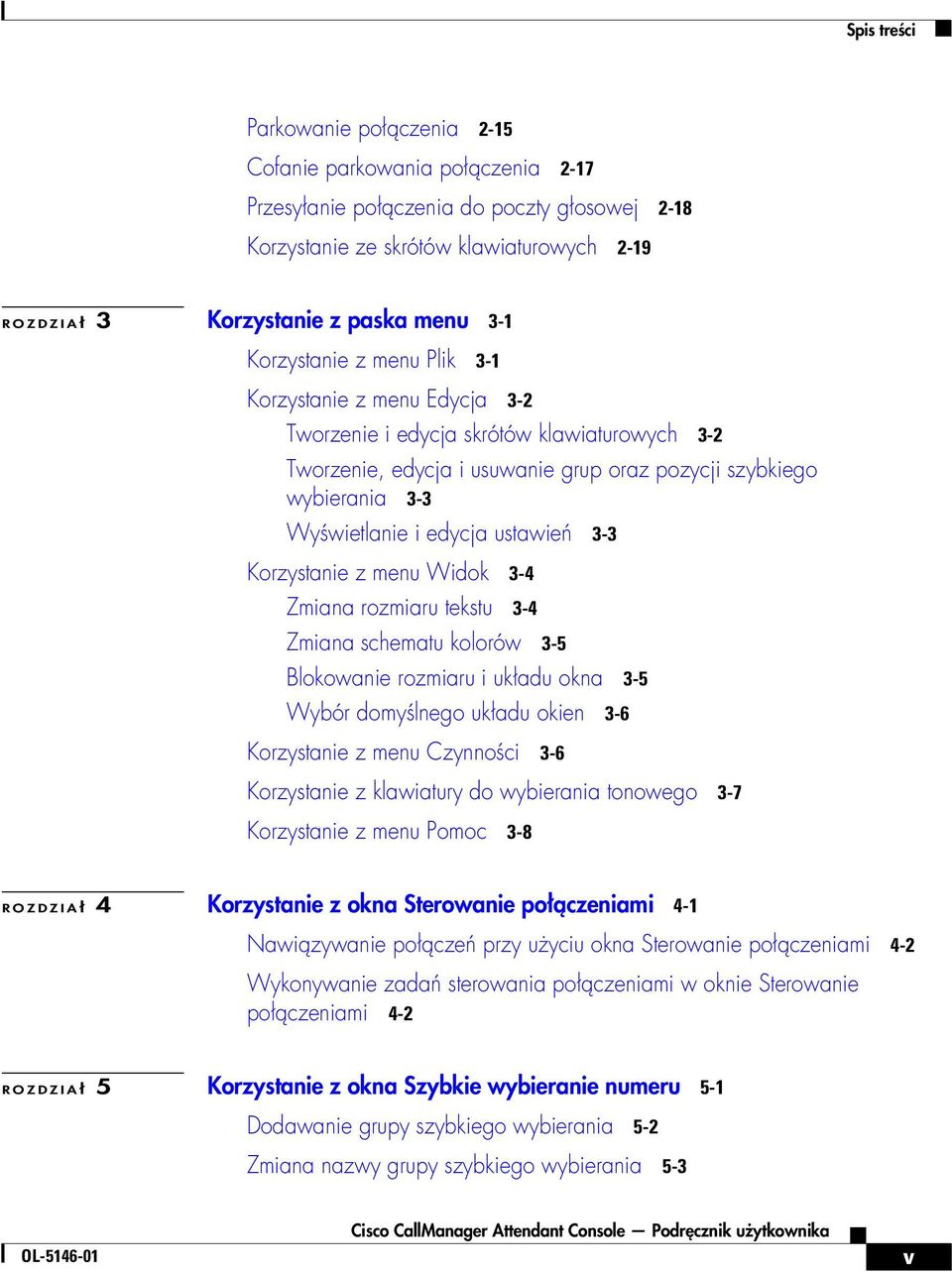 Spis treści

Parkowanie połączenia 2-15
Cofanie parkowania połączenia 2-17
Przesyłanie połączenia do poczty głosowej 2-18
Korzystanie ze skrótów klawiaturowych 2-19

ROZDZIAŁ 3 Korzystanie z paska menu 3-1
Korzystanie z menu Plik 3-1
Korzystanie z menu Edycja 3-2
Tworzenie i edycja skrótów klawiaturowych 3-2
Tworzenie, edycja i usuwanie grup oraz pozycji szybkiego wybierania 3-3
Wyświetlanie i edycja ustawień 3-3
Korzystanie z menu Widok 3-4
Zmiana rozmiaru tekstu 3-4
Zmiana schematu kolorów 3-5
Blokowanie rozmiaru i układu okna 3-5
Wybór domyślnego układu okien 3-6
Korzystanie z menu Czynności 3-6
Korzystanie z klawiatury do wybierania tonowego 3-7
Korzystanie z menu Pomoc 3-8

ROZDZIAŁ 4 Korzystanie z okna Sterowanie połączeniami 4-1
Nawiązywanie połączeń przy użyciu okna Sterowanie połączeniami 4-2
Wykonywanie zadań sterowania połączeniami w oknie Sterowanie połączeniami 4-2

ROZDZIAŁ 5 Korzystanie z okna Szybkie wybieranie numeru 5-1
Dodawanie grupy szybkiego wybierania 5-2
Zmiana nazwy grupy szybkiego wybierania 5-3

Cisco CallManager Attendant Console — Podręcznik użytkownika
OL-5146-01
v